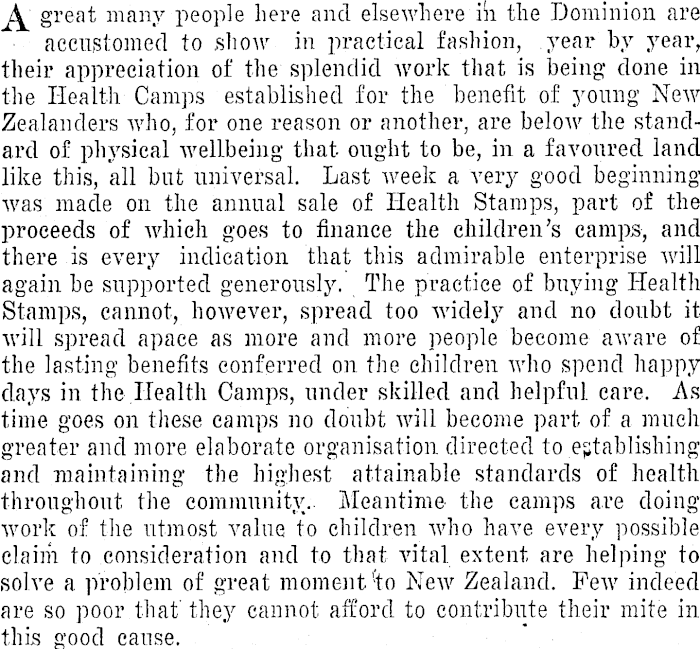 A great many people here and elsewhere in the Dominion are accustomed to show in practical fashion, year by year, their appreciation of the splendid work that is being done in the Health Camps established for the benefit of young New Zealanders who, for one reason or another, are below the standard of physical wellbeing that ought to be, in a favoured land like this, all but universal. Last week a very good beginning was made on the annual sale of Health Stamps, part of the proceeds of which goes to finance the children's camps, and there is every indication that this admirable enterprise will again be supported generously. The practice of buying Health Stamps, cannot, however, spread too widely and no doubt it will spread apace as more and more people become aware of the lasting benefits conferred on the children who spend happy days in the Health Camps, under skilled and helpful care. As time goes on these camps no doubt will become part of a much greater and more elaborate organisation directed to establishing and maintaining the highest attainable standards of health throughout the community. Meantime the camps are doing work of the utmost value to children who have every possible claim to consideration and to that vital extent are helping to solve a problem of great moment to New Zealand. Few indeed are so poor that they cannot afford to contribute their mite in this good cause.